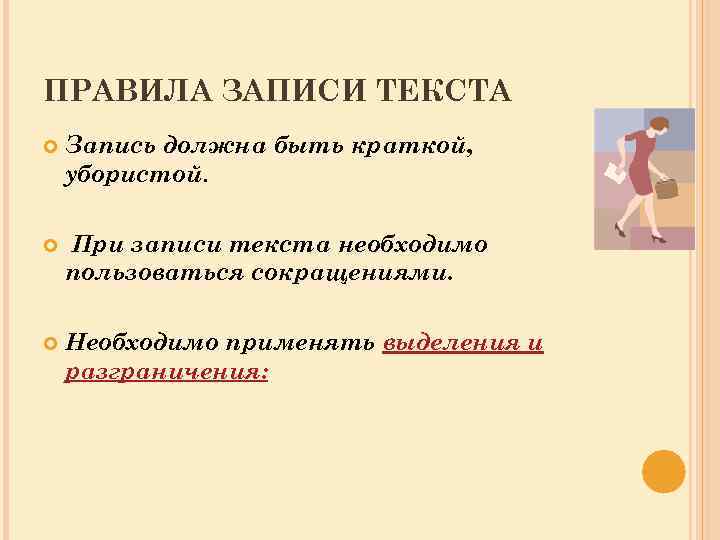 ПРАВИЛА ЗАПИСИ ТЕКСТА

Запись должна быть краткой, убористой.

При записи текста необходимо пользоваться сокращениями.

Необходимо применять выделения и разграничения: